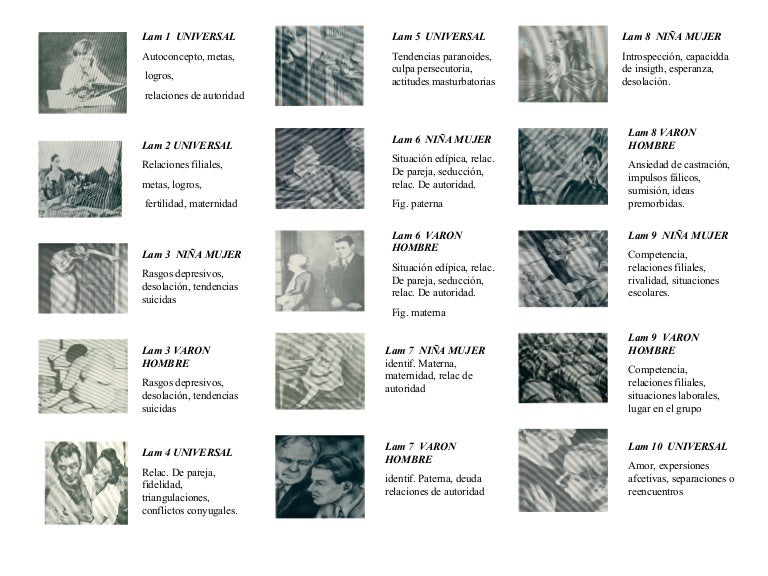 Lam 1 UNIVERSAL
Autoconcepto, metas,
logros,
relaciones de autoridad

Lam 2 UNIVERSAL
Relaciones filiales,
metas, logros,
fertilidad, maternidad

Lam 3 NIÑA MUJER
Rasgos depresivos, desolación, tendencias suicidas

Lam 3 VARON HOMBRE
Rasgos depresivos, desolación, tendencias suicidas

Lam 4 UNIVERSAL
Relac. De pareja, fidelidad, triangulaciones, conflictos conyugales.

Lam 5 UNIVERSAL
Tendencias paranoides, culpa persecutoria, actitudes masturbatorias

Lam 6 NIÑA MUJER
Situación edípica, relac. De pareja, seducción, relac. De autoridad.
Fig. paterna

Lam 6 VARON HOMBRE
Situación edípica, relac. De pareja, seducción, relac. De autoridad.
Fig. materna

Lam 7 NIÑA MUJER
identif. Materna, maternidad, relac de autoridad

Lam 7 VARON HOMBRE
identif. Paterna, deuda relaciones de autoridad

Lam 8 NIÑA MUJER
Introspección, capacidda de insigth, esperanza, desolación.

Lam 8 VARON HOMBRE
Ansiedad de castración, impulsos fálicos, sumisión, ideas premorbidas.

Lam 9 NIÑA MUJER
Competencia, relaciones filiales, rivalidad, situaciones escolares.

Lam 9 VARON HOMBRE
Competencia, relaciones filiales, situaciones laborales, lugar en el grupo

Lam 10 UNIVERSAL
Amor, expersiones afcetivas, separaciones o reencuentros